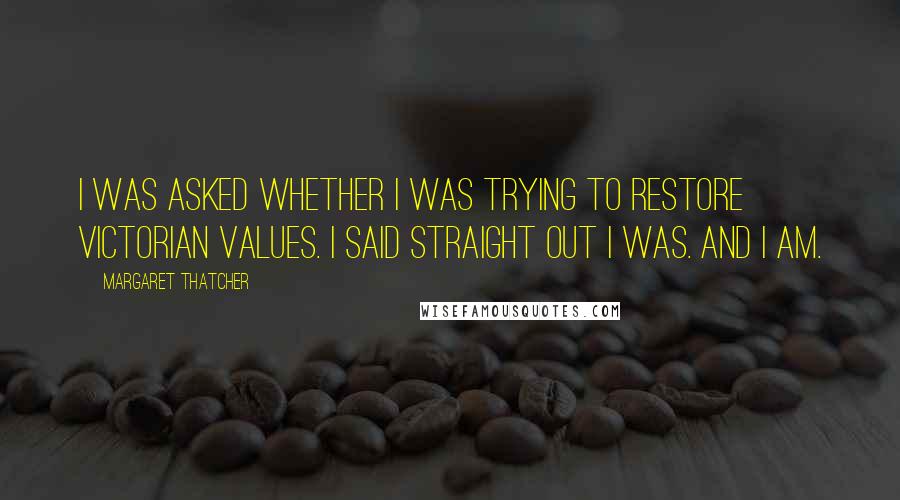 I WAS ASKED WHETHER I WAS TRYING TO RESTORE VICTORIAN VALUES. I SAID STRAIGHT OUT I WAS. AND I AM.

MARGARET THATCHER

WISEFAMOUSQUOTES.COM